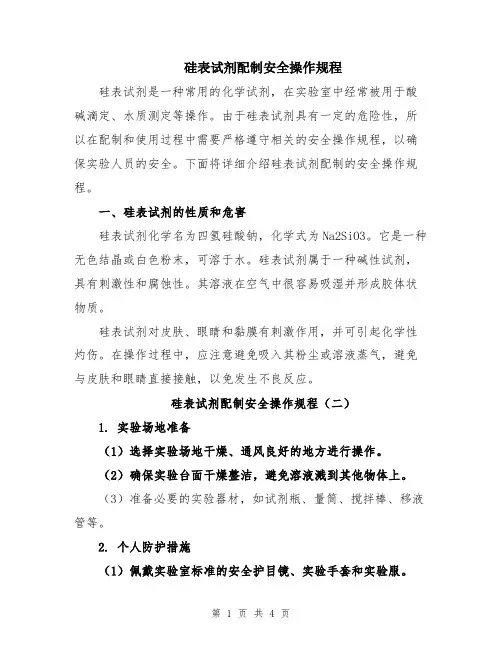 硅表试剂配制安全操作规程

硅表试剂是一种常用的化学试剂，在实验室中经常被用于酸碱滴定、水质测定等操作。由于硅表试剂具有一定的危险性，所以在配制和使用过程中需要严格遵守相关的安全操作规程，以确保实验人员的安全。下面将详细介绍硅表试剂配制的安全操作规程。

一、硅表试剂的性质和危害

硅表试剂化学名为四氢硅酸钠，化学式为Na2SiO3。它是一种无色结晶或白色粉末，可溶于水。硅表试剂属于一种碱性试剂，具有刺激性和腐蚀性。其溶液在空气中很容易吸湿并形成胶体状物质。

硅表试剂对皮肤、眼睛和黏膜有刺激作用，并可引起化学性灼伤。在操作过程中，应注意避免吸入其粉尘或溶液蒸气，避免与皮肤和眼睛直接接触，以免发生不良反应。

硅表试剂配制安全操作规程（二）

1. 实验场地准备

（1）选择实验场地干燥、通风良好的地方进行操作。

（2）确保实验台面干燥整洁，避免溶液溅到其他物体上。

（3）准备必要的实验器材，如试剂瓶、量筒、搅拌棒、移液管等。

2. 个人防护措施

（1）佩戴实验室标准的安全护目镜、实验手套和实验服。

第 1 页 共 4 页